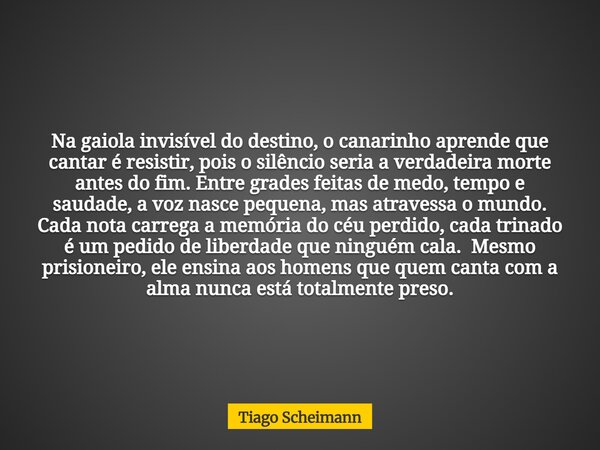 Na gaiola invisível do destino, o canarinho aprende que cantar é resistir, pois o silêncio seria a verdadeira morte antes do fim. Entre grades feitas de medo, tempo e saudade, a voz nasce pequena, mas atravessa o mundo. Cada nota carrega a memória do céu perdido, cada trinado é um pedido de liberdade que ninguém cala.  Mesmo prisioneiro, ele ensina aos homens que quem canta com a alma nunca está totalmente preso.

Tiago Scheimann